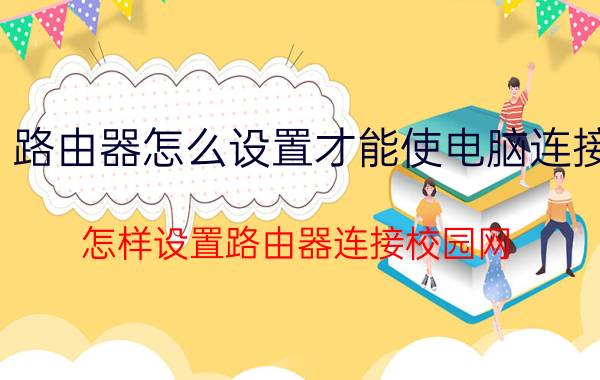 路由器怎么设置才能使电脑连接

怎样设置路由器连接校园网